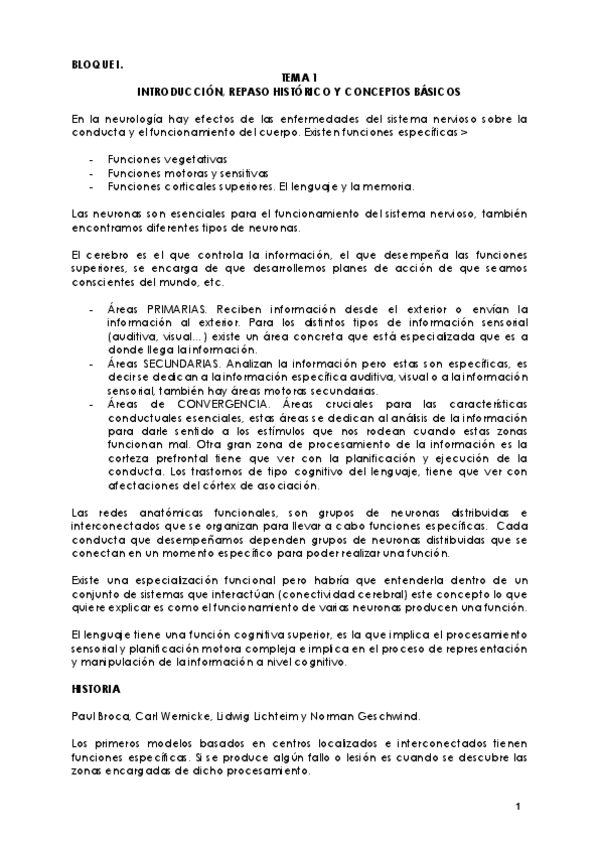 BLOQUE I.

TEMA 1
INTRODUCCIÓN, REPASO HISTÓRICO Y CONCEPTOS BÁSICOS

En la neurología hay efectos de las enfermedades del sistema nervioso sobre la conducta y el funcionamiento del cuerpo. Existen funciones específicas >

- Funciones vegetativas
- Funciones motoras y sensitivas
- Funciones corticales superiores. El lenguaje y la memoria.

Las neuronas son esenciales para el funcionamiento del sistema nervioso, también encontramos diferentes tipos de neuronas.

El cerebro es el que controla la información, el que desempeña las funciones superiores, se encarga de que desarrollemos planes de acción de que seamos conscientes del mundo, etc.

- Áreas PRIMARIAS. Reciben información desde el exterior o envían la información al exterior. Para los distintos tipos de información sensorial (auditiva, visual...) existe un área concreta que está especializada que es a donde llega la información.
- Áreas SECUNDARIAS. Analizan la información pero estas son específicas, es decir se dedican a la información específica auditiva, visual o a la información sensorial, también hay áreas motoras secundarias.
- Áreas de CONVERGENCIA. Áreas cruciales para las características conductuales esenciales, estas áreas se dedican al análisis de la información para darle sentido a los estímulos que nos rodean cuando estas zonas funcionan mal. Otra gran zona de procesamiento de la información es la corteza prefrontal tiene que ver con la planificación y ejecución de la conducta. Los trastornos de tipo cognitivo del lenguaje, tiene que ver con afectaciones del córtex de asociación.

Las redes anatómicas funcionales, son grupos de neuronas distribuidas e interconectados que se organizan para llevar a cabo funciones específicas. Cada conducta que desempeñamos dependen grupos de neuronas distribuidas que se conectan en un momento específico para poder realizar una función.

Existe una especialización funcional pero habría que entenderla dentro de un conjunto de sistemas que interactúan (conectividad cerebral) este concepto lo que quiere explicar es como el funcionamiento de varias neuronas producen una función.

El lenguaje tiene una función cognitiva superior, es la que implica el procesamiento sensorial y planificación motora compleja e implica en el proceso de representación y manipulación de la información a nivel cognitivo.

HISTORIA

Paul Broca, Carl Wernicke, Lidwig Lichteim y Norman Geschwind.

Los primeros modelos basados en centros localizados e interconectados tienen funciones específicas. Si se produce algún fallo o lesión es cuando se descubre las zonas encargadas de dicho procesamiento.

1